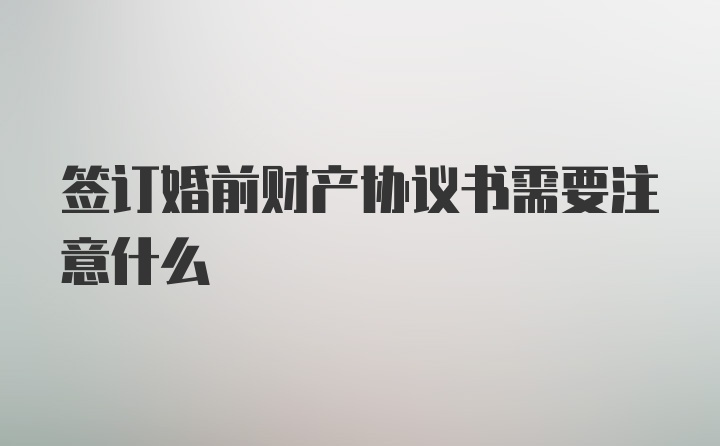 签订婚前财产协议书需要注意什么